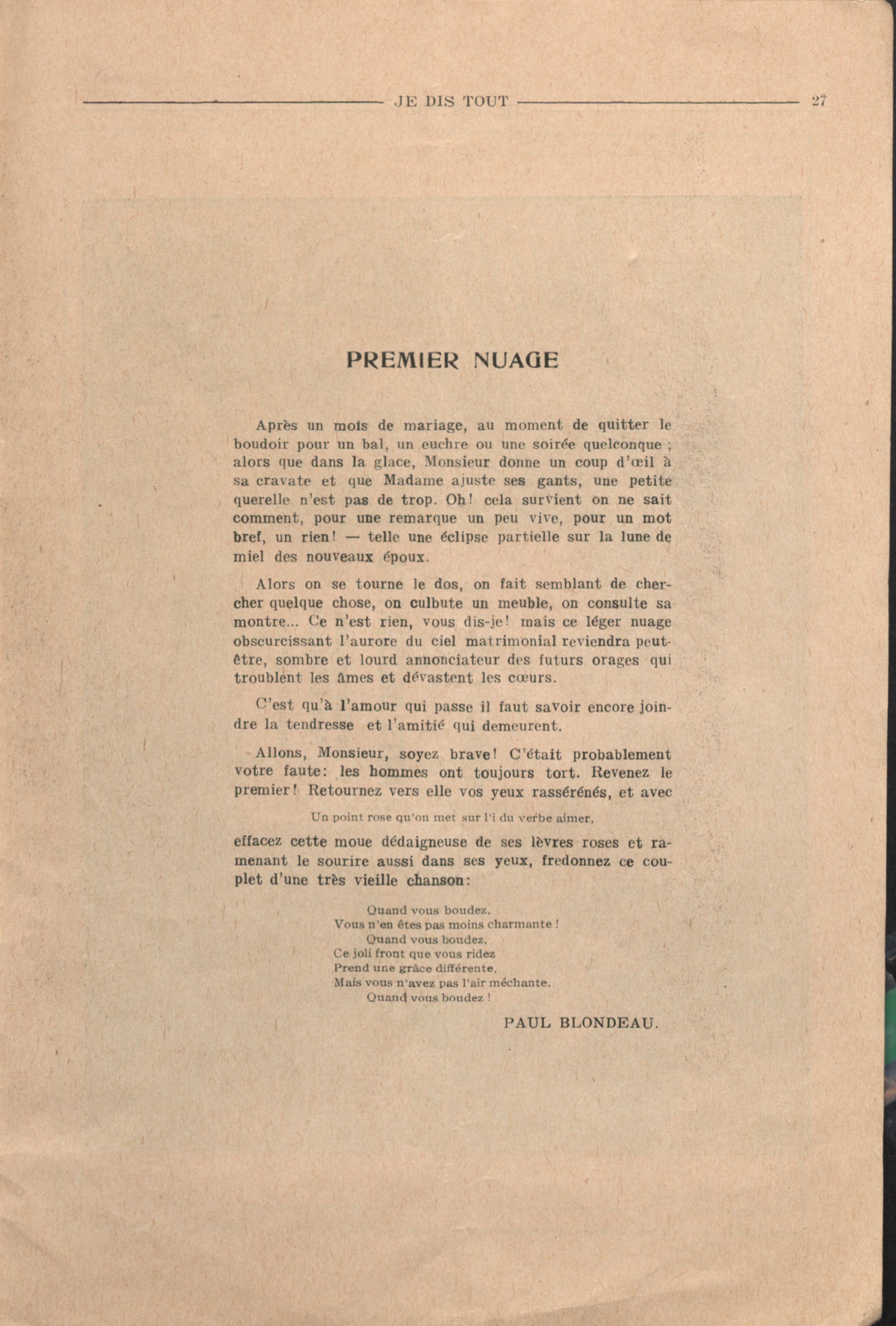 JE DIS TOUT 27

PREMIER NUAGE

Après un mois de mariage, au moment de quitter le boudoir pour un bal, un euchre ou une soirée quelconque ; alors que dans la glace, Monsieur donne un coup d'œil à sa cravate et que Madame ajuste ses gants, une petite querelle n'est pas de trop. Oh! cela survient on ne sait comment, pour une remarque un peu vive, pour un mot bref, un rien! — telle une éclipse partielle sur la lune de miel des nouveaux époux.

Alors on se tourne le dos, on fait semblant de chercher quelque chose, on culbute un meuble, on consulte sa montre... Ce n'est rien, vous dis-je! mais ce léger nuage obscurcissant l'aurore du ciel matrimonial reviendra peut-être, sombre et lourd annonciateur des futurs orages qui troublent les âmes et dévastent les cœurs.

C'est qu'à l'amour qui passe il faut savoir encore joindre la tendresse et l'amitié qui demeurent.

Allons, Monsieur, soyez brave! C'était probablement votre faute: les hommes ont toujours tort. Revenez le premier! Retournez vers elle vos yeux rassérénés, et avec

Un point rose qu'on met sur l'i du verbe aimer,

effacez cette moue dédaigneuse de ses lèvres roses et ramenant le sourire aussi dans ses yeux, fredonnez ce couplet d'une très vieille chanson:

Quand vous boudez,
Vous n'en êtes pas moins charmante !
Quand vous boudez,
Ce joli front que vous ridez
Prend une grâce différente,
Mais vous n'avez pas l'air méchante,
Quand vous boudez !

PAUL BLONDEAU.